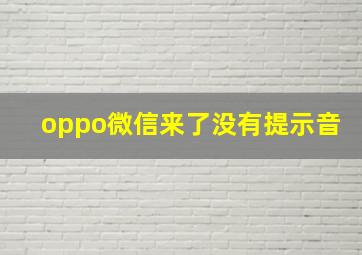 oppo微信来了没有提示音